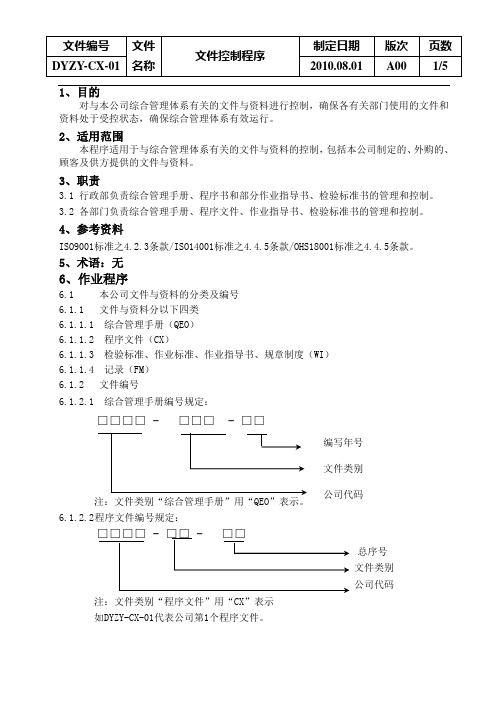 | 文件编号 | 文件名称 | 文件控制程序 | 制定日期 | 版次 | 页数 |
|---|---|---|---|---|---|
| DYZY-CX-01 | | | 2010.08.01 | A00 | 1/5 |

1、目的

对与本公司综合管理体系有关的文件与资料进行控制，确保各有关部门使用的文件和资料处于受控状态，确保综合管理体系有效运行。

2、适用范围

本程序适用于与综合管理体系有关的文件与资料的控制，包括本公司制定的、外购的、顾客及供方提供的文件与资料。

3、职责

3.1 行政部负责综合管理手册、程序书和部分作业指导书、检验标准书的管理和控制。

3.2 各部门负责综合管理手册、程序文件、作业指导书、检验标准书的管理和控制。

4、参考资料

ISO9001标准之4.2.3条款/ISO14001标准之4.4.5条款/OHS18001标准之4.4.5条款。

5、术语：无

6、作业程序

6.1 本公司文件与资料的分类及编号

6.1.1 文件与资料分以下四类

6.1.1.1 综合管理手册（QEO）

6.1.1.2 程序文件（CX）

6.1.1.3 检验标准、作业标准、作业指导书、规章制度（WI）

6.1.1.4 记录（FM）

6.1.2 文件编号

6.1.2.1 综合管理手册编号规定：

□□□□ - □□□ - □□

编写年号

文件类别

公司代码

注：文件类别“综合管理手册”用“QEO”表示。

6.1.2.2程序文件编号规定：

□□□□ - □□ - □□

总序号

文件类别

公司代码

注：文件类别“程序文件”用“CX”表示

如DYZY-CX-01代表公司第1个程序文件。